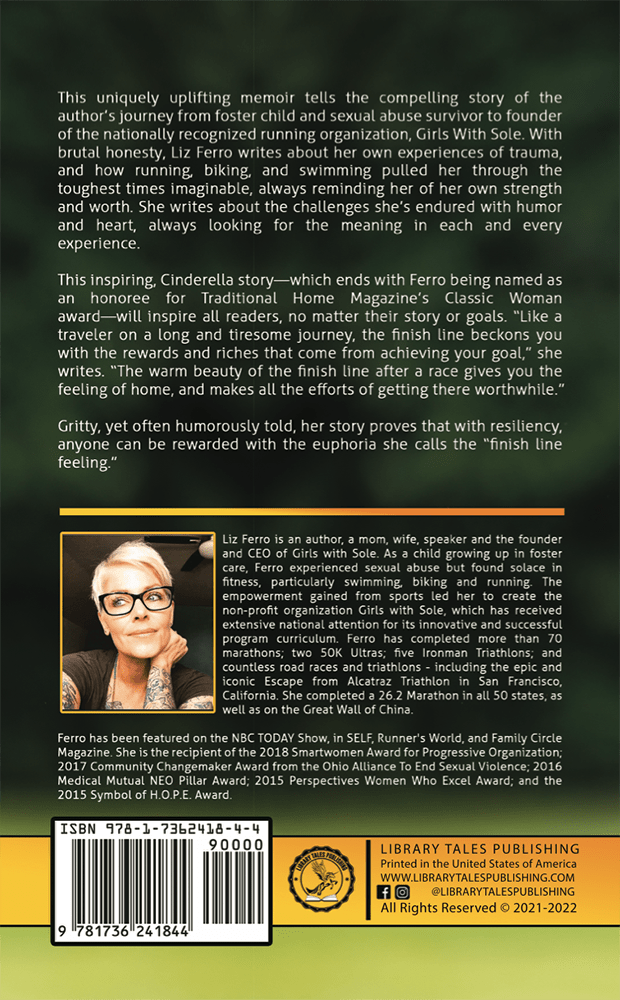 This uniquely uplifting memoir tells the compelling story of the author's journey from foster child and sexual abuse survivor to founder of the nationally recognized running organization, Girls With Sole. With brutal honesty, Liz Ferro writes about her own experiences of trauma, and how running, biking, and swimming pulled her through the toughest times imaginable, always reminding her of her own strength and worth. She writes about the challenges she's endured with humor and heart, always looking for the meaning in each and every experience.

This inspiring, Cinderella story—which ends with Ferro being named as an honoree for Traditional Home Magazine's Classic Woman award—will inspire all readers, no matter their story or goals. "Like a traveler on a long and tiresome journey, the finish line beckons you with the rewards and riches that come from achieving your goal," she writes. "The warm beauty of the finish line after a race gives you the feeling of home, and makes all the efforts of getting there worthwhile."

Gritty, yet often humorously told, her story proves that with resiliency, anyone can be rewarded with the euphoria she calls the "finish line feeling."

Liz Ferro is an author, a mom, wife, speaker and the founder and CEO of Girls with Sole. As a child growing up in foster care, Ferro experienced sexual abuse but found solace in fitness, particularly swimming, biking and running. The empowerment gained from sports led her to create the non-profit organization Girls with Sole, which has received extensive national attention for its innovative and successful program curriculum. Ferro has completed more than 70 marathons; two 50K Ultras; five Ironman Triathlons; and countless road races and triathlons - including the epic and iconic Escape from Alcatraz Triathlon in San Francisco, California. She completed a 26.2 Marathon in all 50 states, as well as on the Great Wall of China.

Ferro has been featured on the NBC TODAY Show, in SELF, Runner's World, and Family Circle Magazine. She is the recipient of the 2018 Smartwomen Award for Progressive Organization; 2017 Community Changemaker Award from the Ohio Alliance To End Sexual Violence; 2016 Medical Mutual NEO Pillar Award; 2015 Perspectives Women Who Excel Award; and the 2015 Symbol of H.O.P.E. Award.

ISBN 978-1-7362418-4-4
90000
9 781736 241844

LIBRARY TALES PUBLISHING

LIBRARY TALES PUBLISHING
Printed in the United States of America
WWW.LIBRARYTALESPUBLISHING.COM
@LIBRARYTALESPUBLISHING
All Rights Reserved © 2021-2022